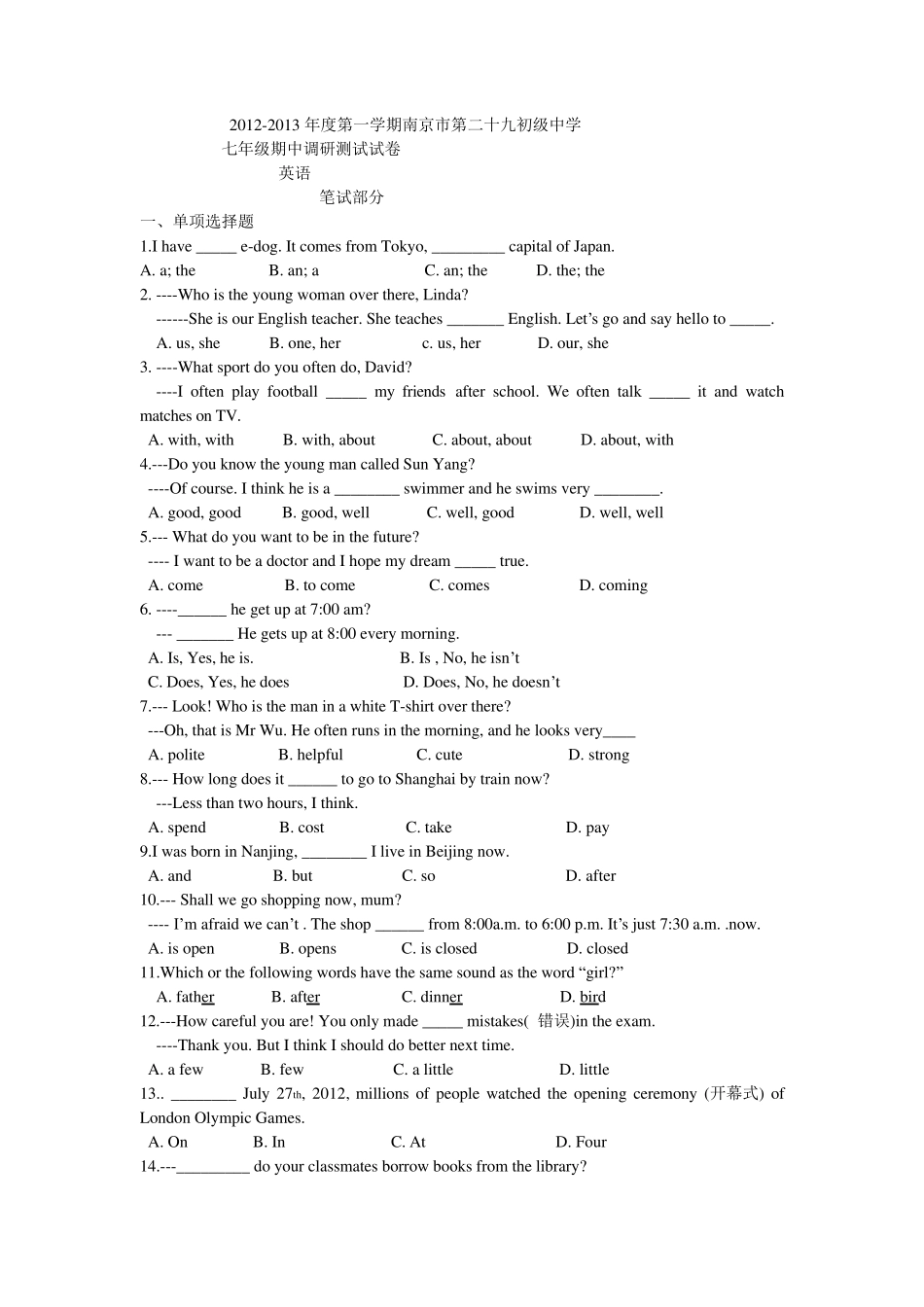 2012-2013年度第一学期南京市第二十九初级中学

七年级期中调研测试试卷

英语

笔试部分

一、单项选择题

1.I have ____ e-dog. It comes from Tokyo, ____ capital of Japan.

A. a; the  B. an; a  C. an; the  D. the; the

2. ----Who is the young woman over there, Linda?

------She is our English teacher. She teaches ____ English. Let's go and say hello to ____.

A. us, she  B. one, her  c. us, her  D. our, she

3. ----What sport do you often do, David?

----I often play football ____ my friends after school. We often talk ____ it and watch matches on TV.

A. with, with  B. with, about  C. about, about  D. about, with

4.---Do you know the young man called Sun Yang?

----Of course. I think he is a ____ swimmer and he swims very ____.

A. good, good  B. good, well  C. well, good  D. well, well

5.--- What do you want to be in the future?

---- I want to be a doctor and I hope my dream ____ true.

A. come  B. to come  C. comes  D. coming

6. ----____ he get up at 7:00 am?

--- ____ He gets up at 8:00 every morning.

A. Is, Yes, he is.  B. Is , No, he isn't

C. Does, Yes, he does  D. Does, No, he doesn't

7.--- Look! Who is the man in a white T-shirt over there?

---Oh, that is Mr Wu. He often runs in the morning, and he looks very____

A. polite  B. helpful  C. cute  D. strong

8.--- How long does it ____ to go to Shanghai by train now?

---Less than two hours, I think.

A. spend  B. cost  C. take  D. pay

9.I was born in Nanjing, ____ I live in Beijing now.

A. and  B. but  C. so  D. after

10.--- Shall we go shopping now, mum?

---- I'm afraid we can't . The shop ____ from 8:00a.m. to 6:00 p.m. It's just 7:30 a.m. .now.

A. is open  B. opens  C. is closed  D. closed

11.Which or the following words have the same sound as the word "girl?"

A. father  B. after  C. dinner  D. bird

12.---How careful you are! You only made ____ mistakes( 错误)in the exam.

----Thank you. But I think I should do better next time.

A. a few  B. few  C. a little  D. little

13.. ____ July 27th, 2012, millions of people watched the opening ceremony (开幕式) of London Olympic Games.

A. On  B. In  C. At  D. Four

14.---____ do your classmates borrow books from the library?